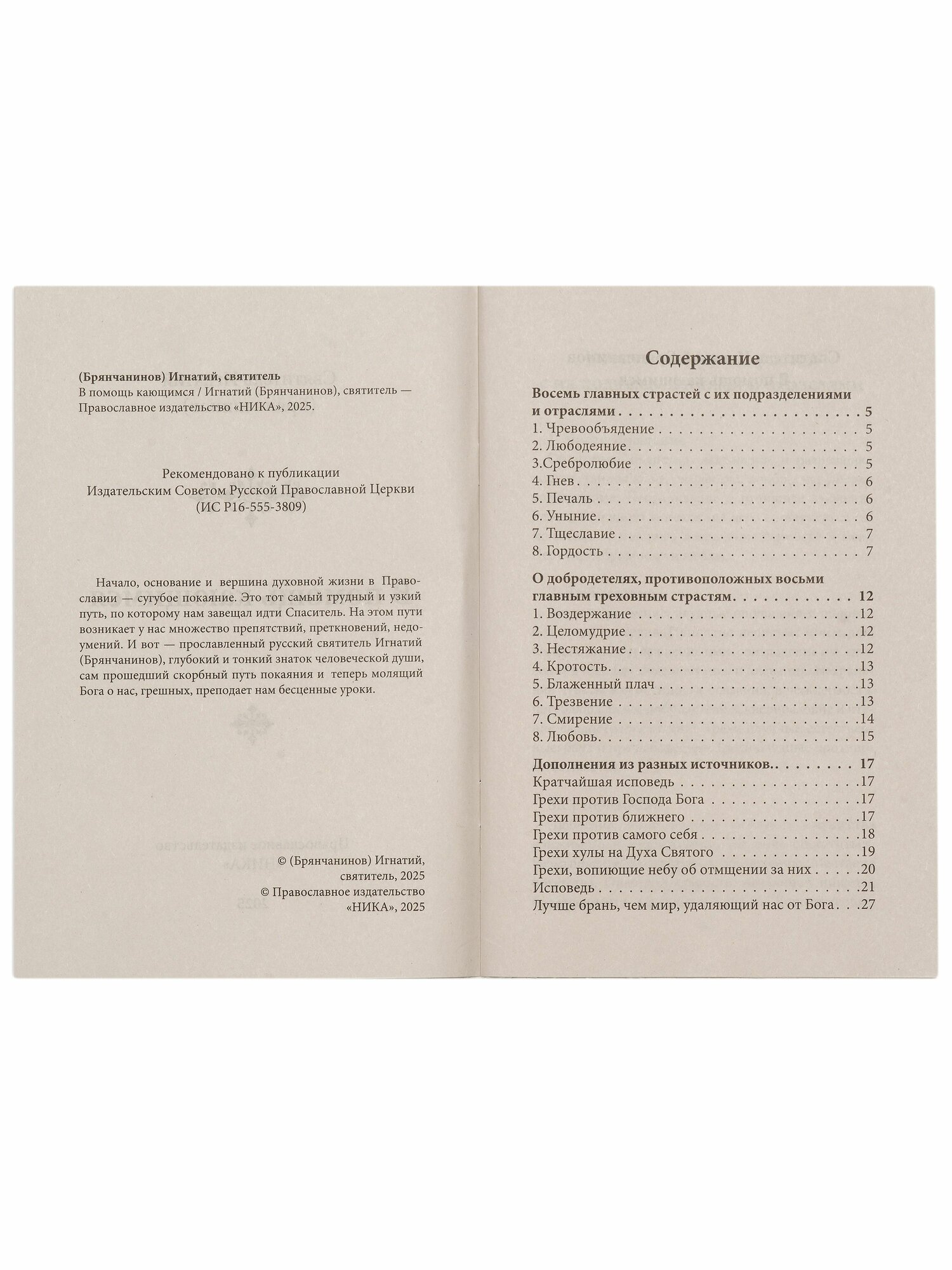 (Брянчанинов) Игнатий, святитель
В помощь кающимся / Игнатий (Брянчанинов), святитель — Православное издательство «НИКА», 2025.

Рекомендовано к публикации
Издательским Советом Русской Православной Церкви
(ИС Р16-555-3809)

Начало, основание и вершина духовной жизни в Православии — сугубое покаяние. Это тот самый трудный и узкий путь, по которому нам завещал идти Спаситель. На этом пути возникает у нас множество препятствий, преткновений, недоумений. И вот — прославленный русский святитель Игнатий (Брянчанинов), глубокий и тонкий знаток человеческой души, сам прошедший скорбный путь покаяния и теперь молящий Бога о нас, грешных, преподает нам бесценные уроки.

© (Брянчанинов) Игнатий,
святитель, 2025
© Православное издательство
«НИКА», 2025

Содержание

Восемь главных страстей с их подразделениями и отраслями 5
1. Чревообъядение 5
2. Любодеяние 5
3.Сребролюбие 5
4. Гнев 6
5. Печаль 6
6. Уныние 6
7. Тщеславие 7
8. Гордость 7

О добродетелях, противоположных восьми главным греховным страстям 12
1. Воздержание 12
2. Целомудрие 12
3. Нестяжание 12
4. Кротость 13
5. Блаженный плач 13
6. Трезвение 13
7. Смирение 14
8. Любовь 15

Дополнения из разных источников 17
Кратчайшая исповедь 17
Грехи против Господа Бога 17
Грехи против ближнего 17
Грехи против самого себя 18
Грехи хулы на Духа Святого 19
Грехи, вопиющие небу об отмщении за них 20
Исповедь 21
Лучше брань, чем мир, удаляющий нас от Бога 27